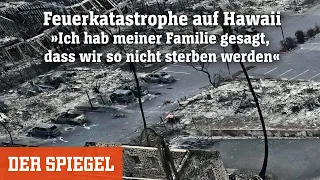 Feuerkatastrophe auf Hawaii
»Ich hab meiner Familie gesagt, dass wir so nicht sterben werden«

DER SPIEGEL